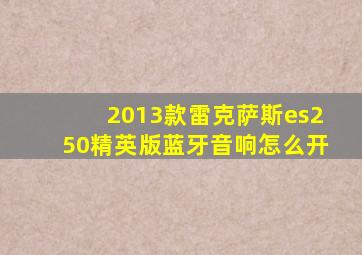 2013款雷克萨斯es250精英版蓝牙音响怎么开